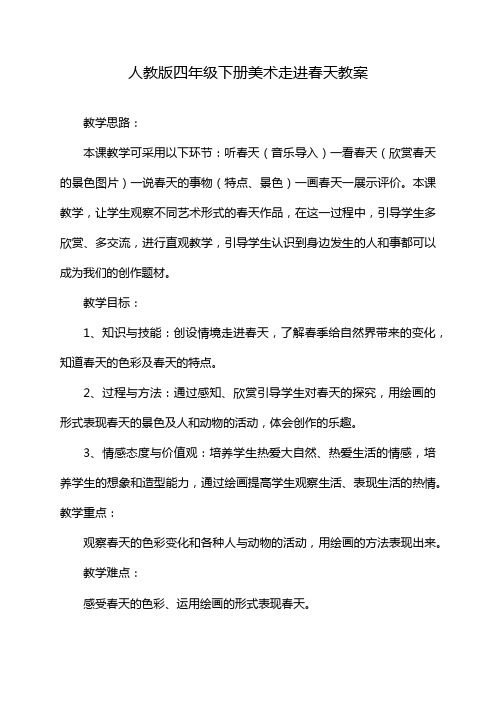 人教版四年级下册美术走进春天教案

教学思路：

本课教学可采用以下环节：听春天（音乐导入）一看春天（欣赏春天的景色图片）一说春天的事物（特点、景色）一画春天一展示评价。本课教学，让学生观察不同艺术形式的春天作品，在这一过程中，引导学生多欣赏、多交流，进行直观教学，引导学生认识到身边发生的人和事都可以成为我们的创作题材。

教学目标：

1、知识与技能：创设情境走进春天，了解春季给自然界带来的变化，知道春天的色彩及春天的特点。

2、过程与方法：通过感知、欣赏引导学生对春天的探究，用绘画的形式表现春天的景色及人和动物的活动，体会创作的乐趣。

3、情感态度与价值观：培养学生热爱大自然、热爱生活的情感，培养学生的想象和造型能力，通过绘画提高学生观察生活、表现生活的热情。

教学重点：

观察春天的色彩变化和各种人与动物的活动，用绘画的方法表现出来。

教学难点：

感受春天的色彩、运用绘画的形式表现春天。